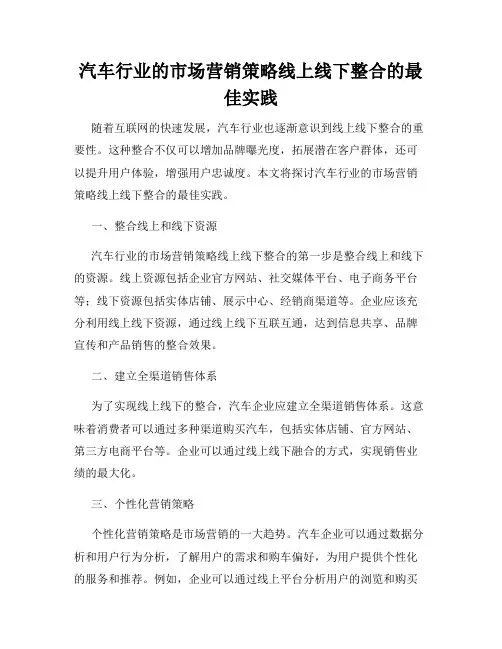 汽车行业的市场营销策略线上线下整合的最佳实践

随着互联网的快速发展，汽车行业也逐渐意识到线上线下整合的重要性。这种整合不仅可以增加品牌曝光度，拓展潜在客户群体，还可以提升用户体验，增强用户忠诚度。本文将探讨汽车行业的市场营销策略线上线下整合的最佳实践。

一、整合线上和线下资源

汽车行业的市场营销策略线上线下整合的第一步是整合线上和线下的资源。线上资源包括企业官方网站、社交媒体平台、电子商务平台等；线下资源包括实体店铺、展示中心、经销商渠道等。企业应该充分利用线上线下资源，通过线上线下互联互通，达到信息共享、品牌宣传和产品销售的整合效果。

二、建立全渠道销售体系

为了实现线上线下的整合，汽车企业应建立全渠道销售体系。这意味着消费者可以通过多种渠道购买汽车，包括实体店铺、官方网站、第三方电商平台等。企业可以通过线上线下融合的方式，实现销售业绩的最大化。

三、个性化营销策略

个性化营销策略是市场营销的一大趋势。汽车企业可以通过数据分析和用户行为分析，了解用户的需求和购车偏好，为用户提供个性化的服务和推荐。例如，企业可以通过线上平台分析用户的浏览和购买